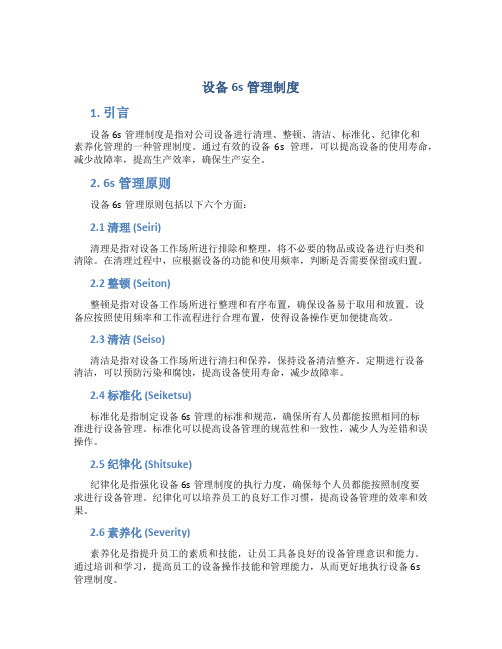 设备 6s 管理制度

1. 引言

设备 6s 管理制度是指对公司设备进行清理、整顿、清洁、标准化、纪律化和素养化管理的一种管理制度。通过有效的设备 6s 管理，可以提高设备的使用寿命，减少故障率，提高生产效率，确保生产安全。

2. 6s 管理原则

设备 6s 管理原则包括以下六个方面：

2.1 清理 (Seiri)

清理是指对设备工作场所进行排除和整理，将不必要的物品或设备进行归类和清除。在清理过程中，应根据设备的功能和使用频率，判断是否需要保留或归置。

2.2 整顿 (Seiton)

整顿是指对设备工作场所进行整理和有序布置，确保设备易于取用和放置。设备应按照使用频率和工作流程进行合理布置，使得设备操作更加便捷高效。

2.3 清洁 (Seiso)

清洁是指对设备工作场所进行清扫和保养，保持设备清洁整齐。定期进行设备清洁，可以预防污染和腐蚀，提高设备使用寿命，减少故障率。

2.4 标准化 (Seiketsu)

标准化是指制定设备 6s 管理的标准和规范，确保所有人员都能按照相同的标准进行设备管理。标准化可以提高设备管理的规范性和一致性，减少人为差错和误操作。

2.5 纪律化 (Shitsuke)

纪律化是指强化设备 6s 管理制度的执行力度，确保每个人员都能按照制度要求进行设备管理。纪律化可以培养员工的良好工作习惯，提高设备管理的效率和效果。

2.6 素养化 (Severity)

素养化是指提升员工的素质和技能，让员工具备良好的设备管理意识和能力。通过培训和学习，提高员工的设备操作技能和管理能力，从而更好地执行设备 6s 管理制度。